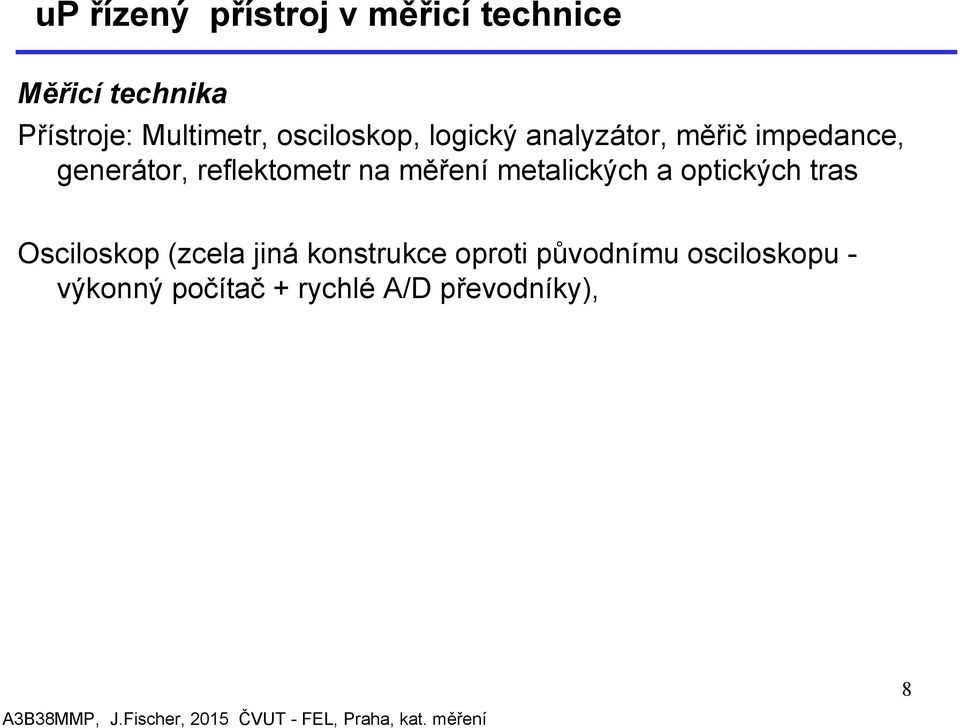 uP řízený přístroj v měřicí technice

Měřicí technika

Přístroje: Multimetr, osciloskop, logický analyzátor, měřič impedance, generátor, reflektometr na měření metalických a optických tras

Osciloskop (zcela jiná konstrukce oproti původnímu osciloskopu - výkonný počítač + rychlé A/D převodníky),

8

A3B38MMP, J.Fischer, 2015 ČVUT - FEL, Praha, kat. měření